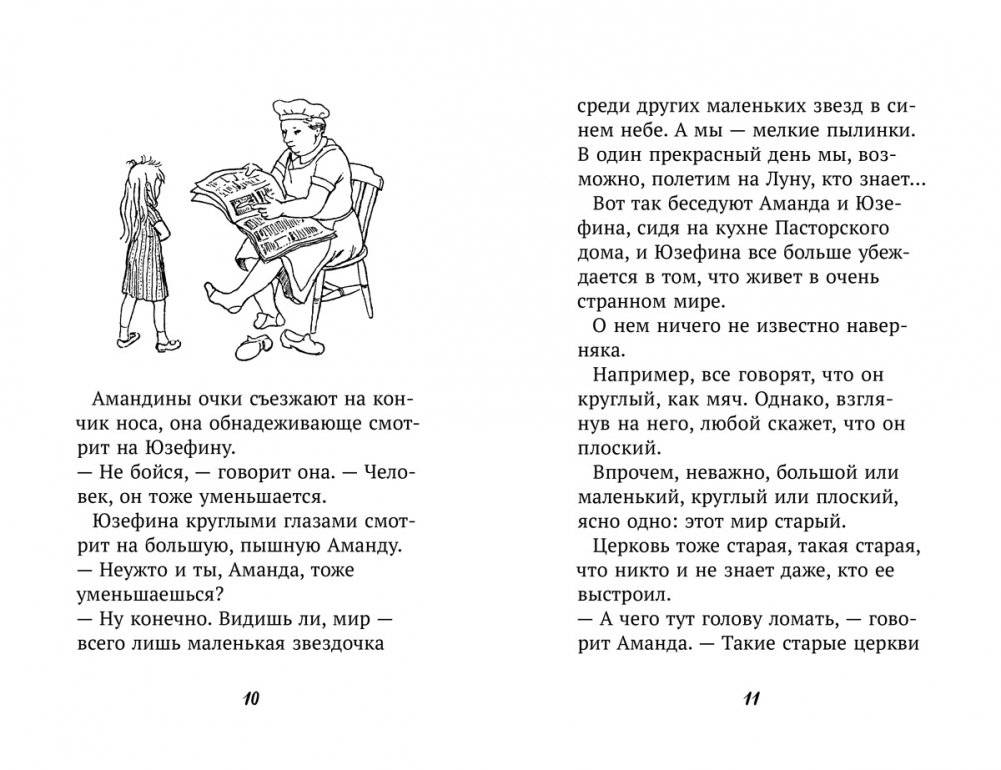 Амандины очки съезжают на кончик носа, она обнадеживающе смотрит на Юзефину.
— Не бойся, — говорит она. — Человек, он тоже уменьшается.
Юзефина круглыми глазами смотрит на большую, пышную Аманду.
— Неужто и ты, Аманда, тоже уменьшаешься?
— Ну конечно. Видишь ли, мир — всего лишь маленькая звездочка

10

среди других маленьких звезд в синем небе. А мы — мелкие пылинки. В один прекрасный день мы, возможно, полетим на Луну, кто знает...
Вот так беседуют Аманда и Юзефина, сидя на кухне Пасторского дома, и Юзефина все больше убеждается в том, что живет в очень странном мире.
О нем ничего не известно наверняка.
Например, все говорят, что он круглый, как мяч. Однако, взглянув на него, любой скажет, что он плоский.
Впрочем, неважно, большой или маленький, круглый или плоский, ясно одно: этот мир старый.
Церковь тоже старая, такая старая, что никто и не знает даже, кто ее выстроил.
— А чего тут голову ломать, — говорит Аманда. — Такие старые церкви

11